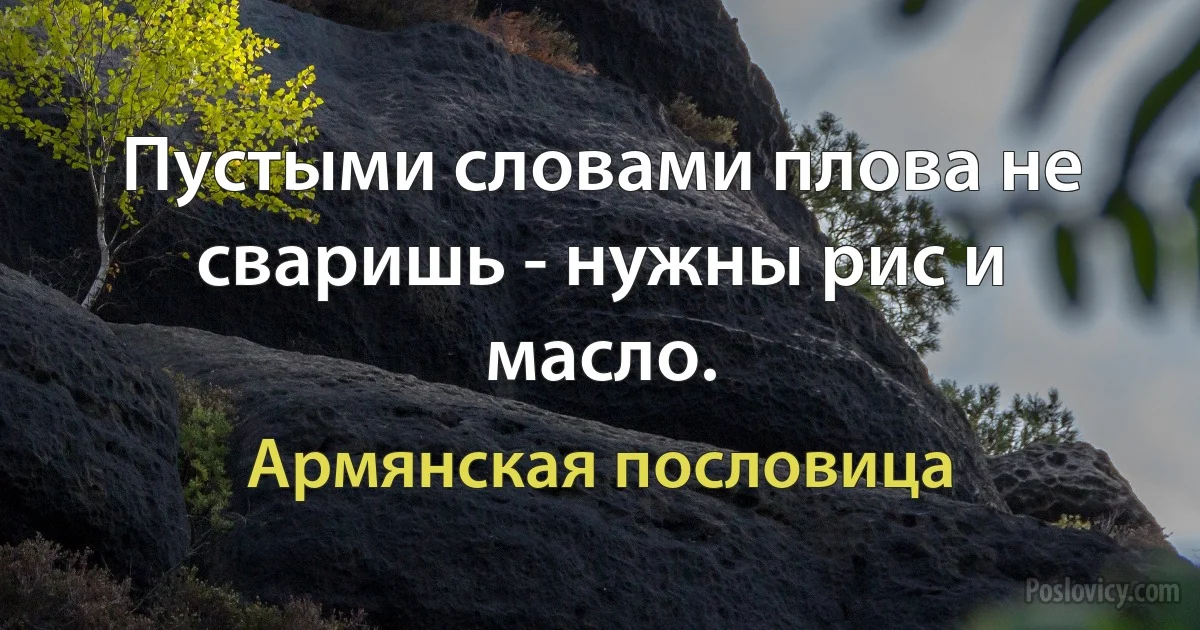 Пустыми словами плова не сваришь - нужны рис и масло.

Армянская пословица

Poslovicy.com